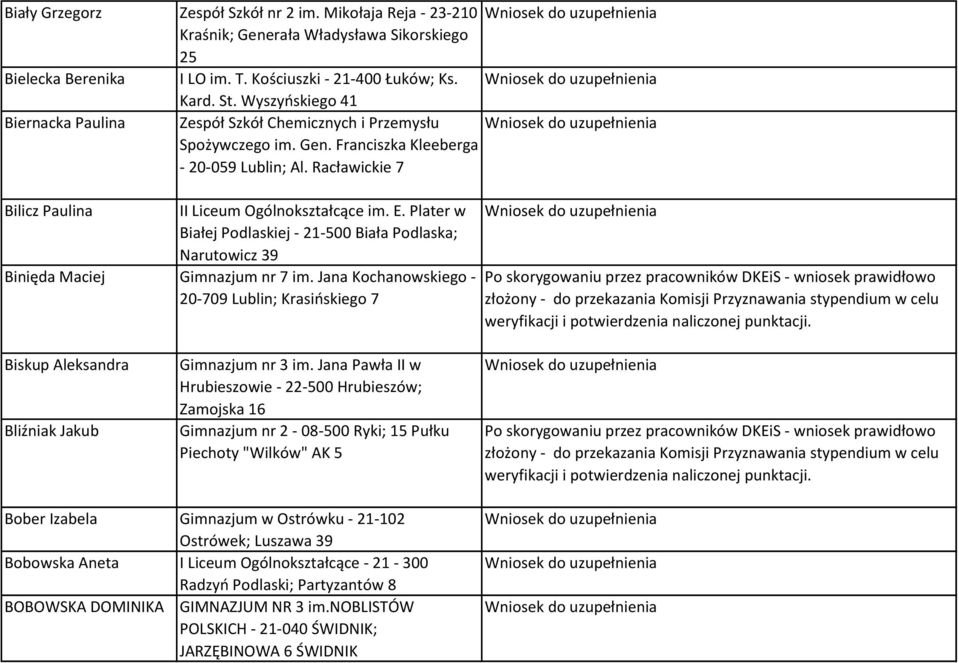 | | | |
|---|---|---|
| Biały Grzegorz | Zespół Szkół nr 2 im. Mikołaja Reja - 23-210 Kraśnik; Generała Władysława Sikorskiego 25 | Wniosek do uzupełnienia |
| Bielecka Berenika | I LO im. T. Kościuszki - 21-400 Łuków; Ks. Kard. St. Wyszyńskiego 41 | Wniosek do uzupełnienia |
| Biernacka Paulina | Zespół Szkół Chemicznych i Przemysłu Spożywczego im. Gen. Franciszka Kleeberga - 20-059 Lublin; Al. Racławickie 7 | Wniosek do uzupełnienia |
| Bilicz Paulina | II Liceum Ogólnokształcące im. E. Plater w Białej Podlaskiej - 21-500 Biała Podlaska; Narutowicz 39 | Wniosek do uzupełnienia |
| Binięda Maciej | Gimnazjum nr 7 im. Jana Kochanowskiego - 20-709 Lublin; Krasińskiego 7 | Po skorygowaniu przez pracowników DKEiS - wniosek prawidłowo złożony - do przekazania Komisji Przyznawania stypendium w celu weryfikacji i potwierdzenia naliczonej punktacji. |
| Biskup Aleksandra | Gimnazjum nr 3 im. Jana Pawła II w Hrubieszowie - 22-500 Hrubieszów; Zamojska 16 | Wniosek do uzupełnienia |
| Bliźniak Jakub | Gimnazjum nr 2 - 08-500 Ryki; 15 Pułku Piechoty "Wilków" AK 5 | Po skorygowaniu przez pracowników DKEiS - wniosek prawidłowo złożony - do przekazania Komisji Przyznawania stypendium w celu weryfikacji i potwierdzenia naliczonej punktacji. |
| Bober Izabela | Gimnazjum w Ostrówku - 21-102 Ostrówek; Luszawa 39 | Wniosek do uzupełnienia |
| Bobowska Aneta | I Liceum Ogólnokształcące - 21 - 300 Radzyń Podlaski; Partyzantów 8 | Wniosek do uzupełnienia |
| BOBOWSKA DOMINIKA | GIMNAZJUM NR 3 im.NOBLISTÓW POLSKICH - 21-040 ŚWIDNIK; JARZĘBINOWA 6 ŚWIDNIK | Wniosek do uzupełnienia |